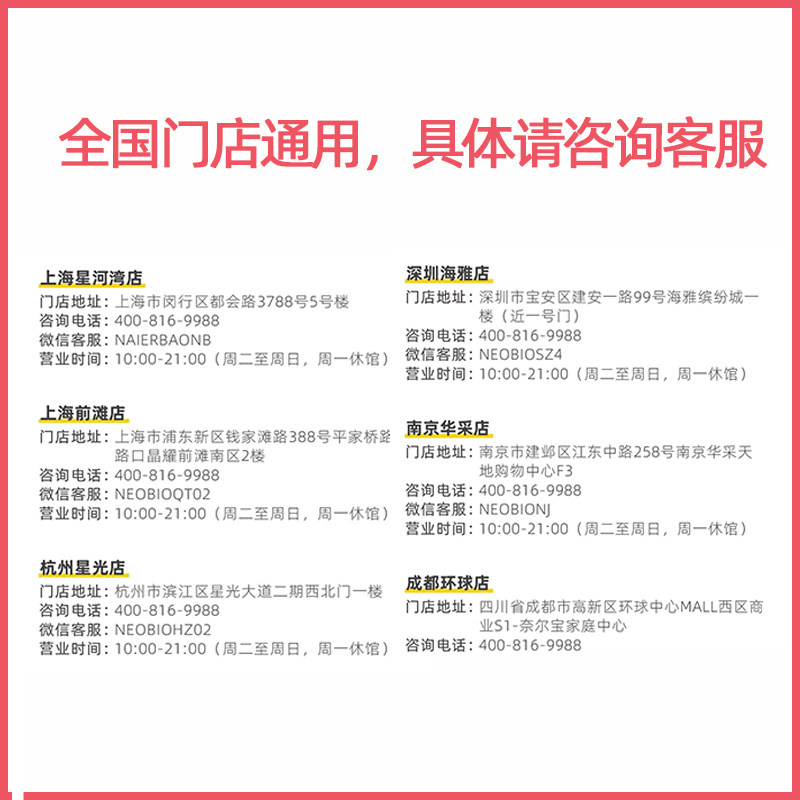 全国门店通用，具体请咨询客服

上海星河湾店
门店地址：上海市闵行区都会路3788号5号楼
咨询电话：400-816-9988
微信客服：NAIERBAONB
营业时间：10:00-21:00（周二至周日，周一休馆）

上海前滩店
门店地址：上海市浦东新区钱家滩路388号平家桥路路口晶耀前滩南区2楼
咨询电话：400-816-9988
微信客服：NEOBIOQT02
营业时间：10:00-21:00（周二至周日，周一休馆）

杭州星光店
门店地址：杭州市滨江区星光大道二期西北门一楼
咨询电话：400-816-9988
微信客服：NEOBIOHZ02
营业时间：10:00-21:00（周二至周日，周一休馆）

深圳海雅店
门店地址：深圳市宝安区建安一路99号海雅缤纷城一楼（近一号门）
咨询电话：400-816-9988
微信客服：NEOBIOSZ4
营业时间：10:00-21:00（周二至周日，周一休馆）

南京华采店
门店地址：南京市建邺区江东中路258号南京华采天地购物中心F3
咨询电话：400-816-9988
微信客服：NEOBIONJ
营业时间：10:00-21:00（周二至周日，周一休馆）

成都环球店
门店地址：四川省成都市高新区环球中心MALL西区商业S1-奈尔宝家庭中心
咨询电话：400-816-9988